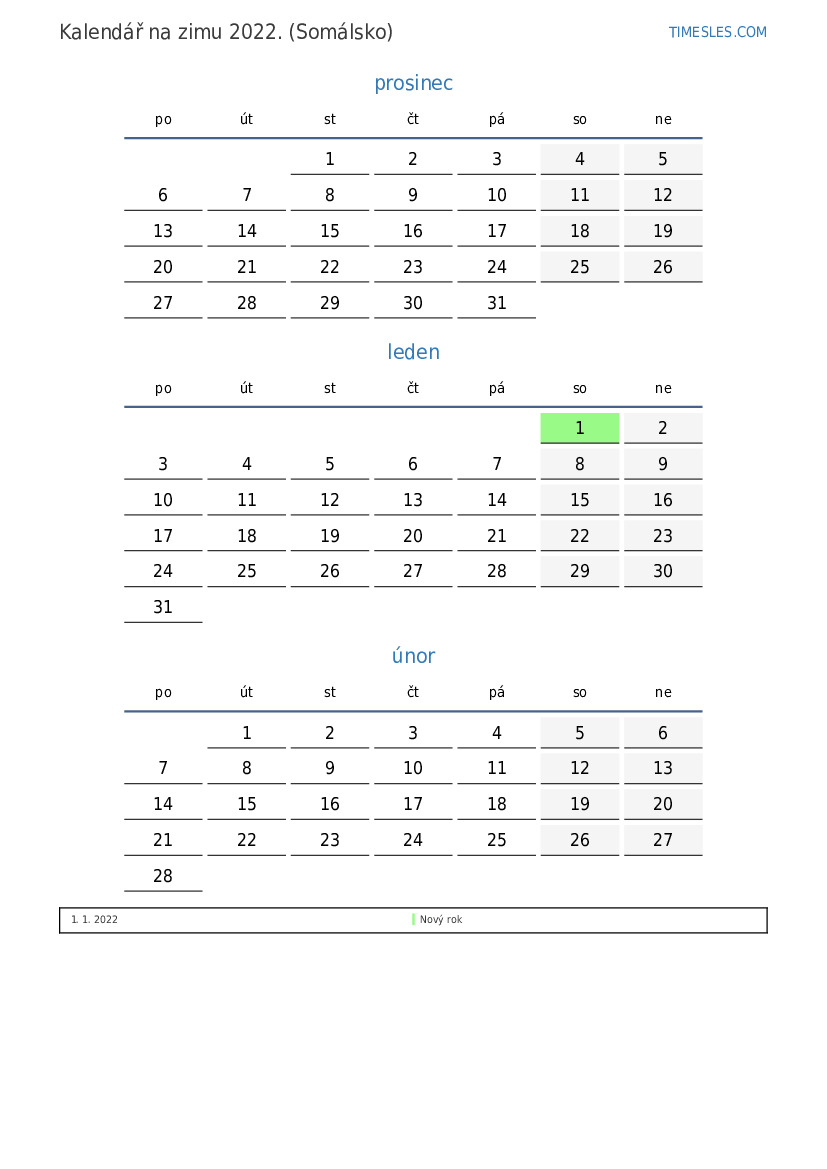 Kalendář na zimu 2022. (Somálsko)

TIMESLES.COM

prosinec

| po | út | st | čt | pá | so | ne |
|---|---|---|---|---|---|---|
| | | 1 | 2 | 3 | 4 | 5 |
| 6 | 7 | 8 | 9 | 10 | 11 | 12 |
| 13 | 14 | 15 | 16 | 17 | 18 | 19 |
| 20 | 21 | 22 | 23 | 24 | 25 | 26 |
| 27 | 28 | 29 | 30 | 31 | | |

leden

| po | út | st | čt | pá | so | ne |
|---|---|---|---|---|---|---|
| | | | | | 1 | 2 |
| 3 | 4 | 5 | 6 | 7 | 8 | 9 |
| 10 | 11 | 12 | 13 | 14 | 15 | 16 |
| 17 | 18 | 19 | 20 | 21 | 22 | 23 |
| 24 | 25 | 26 | 27 | 28 | 29 | 30 |
| 31 | | | | | | |

únor

| po | út | st | čt | pá | so | ne |
|---|---|---|---|---|---|---|
| | 1 | 2 | 3 | 4 | 5 | 6 |
| 7 | 8 | 9 | 10 | 11 | 12 | 13 |
| 14 | 15 | 16 | 17 | 18 | 19 | 20 |
| 21 | 22 | 23 | 24 | 25 | 26 | 27 |
| 28 | | | | | | |

1. 1. 2022 Nový rok